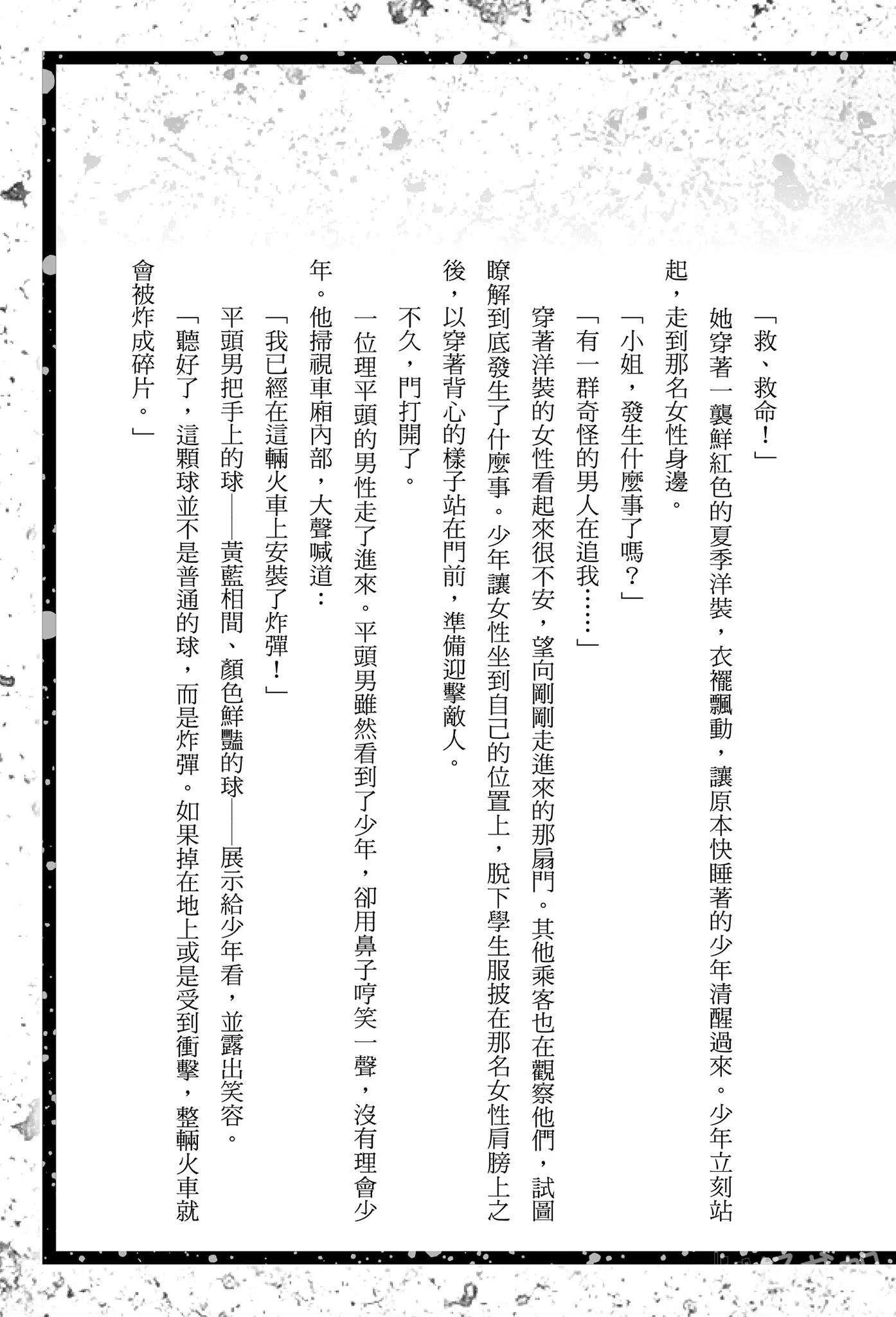 「救、救命！」

她穿著一襲鮮紅色的夏季洋裝，衣襬飄動，讓原本快睡著的少年清醒過來。少年立刻站起，走到那名女性身邊。

「小姐，發生什麼事了嗎？」

「有一群奇怪的男人在追我……」

穿著洋裝的女性看起來很不安，望向剛剛走進來的那扇門。其他乘客也在觀察他們，試圖瞭解到底發生了什麼事。少年讓女性坐到自己的位置上，脫下學生服披在那名女性肩膀上之後，以穿著背心的樣子站在門前，準備迎擊敵人。

不久，門打開了。

一位理平頭的男性走了進來。平頭男雖然看到了少年，卻用鼻子哼笑一聲，沒有理會少年。他掃視車廂內部，大聲喊道：

「我已經在這輛火車上安裝了炸彈！」

平頭男把手上的球——黃藍相間、顏色鮮豔的球——展示給少年看，並露出笑容。

「聽好了，這顆球並不是普通的球，而是炸彈。如果掉在地上或是受到衝擊，整輛火車就會被炸成碎片。」